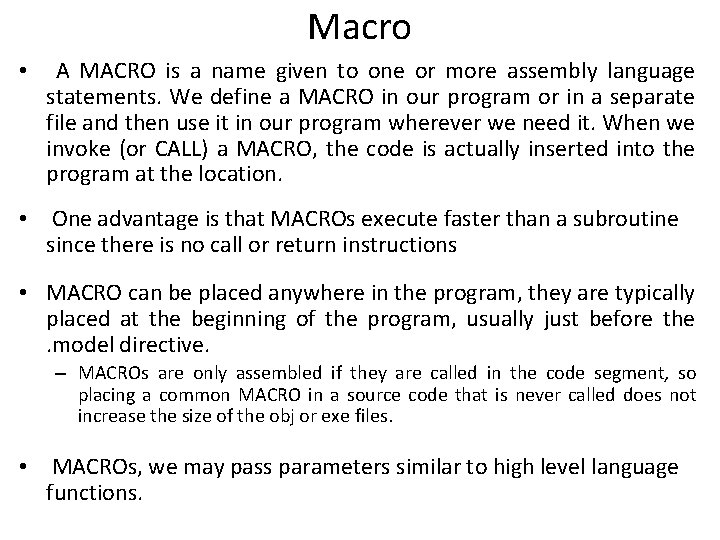 Macro

• A MACRO is a name given to one or more assembly language statements. We define a MACRO in our program or in a separate file and then use it in our program wherever we need it. When we invoke (or CALL) a MACRO, the code is actually inserted into the program at the location.

• One advantage is that MACROs execute faster than a subroutine since there is no call or return instructions

• MACRO can be placed anywhere in the program, they are typically placed at the beginning of the program, usually just before the .model directive.

– MACROs are only assembled if they are called in the code segment, so placing a common MACRO in a source code that is never called does not increase the size of the obj or exe files.

• MACROs, we may pass parameters similar to high level language functions.